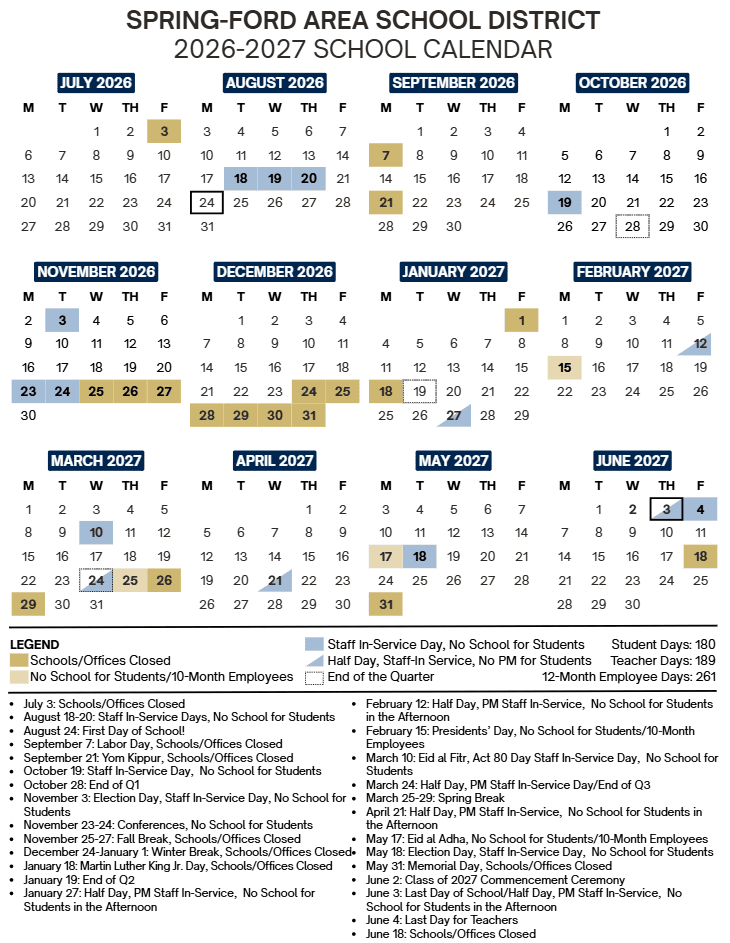 SPRING-FORD AREA SCHOOL DISTRICT
2026-2027 SCHOOL CALENDAR

JULY 2026

| M | T | W | TH | F |
|---|---|---|---|---|
| | | 1 | 2 | 3 |
| 6 | 7 | 8 | 9 | 10 |
| 13 | 14 | 15 | 16 | 17 |
| 20 | 21 | 22 | 23 | 24 |
| 27 | 28 | 29 | 30 | 31 |

AUGUST 2026

| M | T | W | TH | F |
|---|---|---|---|---|
| 3 | 4 | 5 | 6 | 7 |
| 10 | 11 | 12 | 13 | 14 |
| 17 | 18 | 19 | 20 | 21 |
| 24 | 25 | 26 | 27 | 28 |
| 31 | | | | |

SEPTEMBER 2026

| M | T | W | TH | F |
|---|---|---|---|---|
| | 1 | 2 | 3 | 4 |
| 7 | 8 | 9 | 10 | 11 |
| 14 | 15 | 16 | 17 | 18 |
| 21 | 22 | 23 | 24 | 25 |
| 28 | 29 | 30 | | |

OCTOBER 2026

| M | T | W | TH | F |
|---|---|---|---|---|
| | | | 1 | 2 |
| 5 | 6 | 7 | 8 | 9 |
| 12 | 13 | 14 | 15 | 16 |
| 19 | 20 | 21 | 22 | 23 |
| 26 | 27 | 28 | 29 | 30 |

NOVEMBER 2026

| M | T | W | TH | F |
|---|---|---|---|---|
| 2 | 3 | 4 | 5 | 6 |
| 9 | 10 | 11 | 12 | 13 |
| 16 | 17 | 18 | 19 | 20 |
| 23 | 24 | 25 | 26 | 27 |
| 30 | | | | |

DECEMBER 2026

| M | T | W | TH | F |
|---|---|---|---|---|
| | 1 | 2 | 3 | 4 |
| 7 | 8 | 9 | 10 | 11 |
| 14 | 15 | 16 | 17 | 18 |
| 21 | 22 | 23 | 24 | 25 |
| 28 | 29 | 30 | 31 | |

JANUARY 2027

| M | T | W | TH | F |
|---|---|---|---|---|
| | | | | 1 |
| 4 | 5 | 6 | 7 | 8 |
| 11 | 12 | 13 | 14 | 15 |
| 18 | 19 | 20 | 21 | 22 |
| 25 | 26 | 27 | 28 | 29 |

FEBRUARY 2027

| M | T | W | TH | F |
|---|---|---|---|---|
| 1 | 2 | 3 | 4 | 5 |
| 8 | 9 | 10 | 11 | 12 |
| 15 | 16 | 17 | 18 | 19 |
| 22 | 23 | 24 | 25 | 26 |

MARCH 2027

| M | T | W | TH | F |
|---|---|---|---|---|
| 1 | 2 | 3 | 4 | 5 |
| 8 | 9 | 10 | 11 | 12 |
| 15 | 16 | 17 | 18 | 19 |
| 22 | 23 | 24 | 25 | 26 |
| 29 | 30 | 31 | | |

APRIL 2027

| M | T | W | TH | F |
|---|---|---|---|---|
| | | | 1 | 2 |
| 5 | 6 | 7 | 8 | 9 |
| 12 | 13 | 14 | 15 | 16 |
| 19 | 20 | 21 | 22 | 23 |
| 26 | 27 | 28 | 29 | 30 |

MAY 2027

| M | T | W | TH | F |
|---|---|---|---|---|
| 3 | 4 | 5 | 6 | 7 |
| 10 | 11 | 12 | 13 | 14 |
| 17 | 18 | 19 | 20 | 21 |
| 24 | 25 | 26 | 27 | 28 |
| 31 | | | | |

JUNE 2027

| M | T | W | TH | F |
|---|---|---|---|---|
| | 1 | 2 | 3 | 4 |
| 7 | 8 | 9 | 10 | 11 |
| 14 | 15 | 16 | 17 | 18 |
| 21 | 22 | 23 | 24 | 25 |
| 28 | 29 | 30 | | |

LEGEND
Schools/Offices Closed
No School for Students/10-Month Employees
Staff In-Service Day, No School for Students
Half Day, Staff-In Service, No PM for Students
End of the Quarter
Student Days: 180
Teacher Days: 189
12-Month Employee Days: 261

• July 3: Schools/Offices Closed
• August 18-20: Staff In-Service Days, No School for Students
• August 24: First Day of School!
• September 7: Labor Day, Schools/Offices Closed
• September 21: Yom Kippur, Schools/Offices Closed
• October 19: Staff In-Service Day, No School for Students
• October 28: End of Q1
• November 3: Election Day, Staff In-Service Day, No School for Students
• November 23-24: Conferences, No School for Students
• November 25-27: Fall Break, Schools/Offices Closed
• December 24-January 1: Winter Break, Schools/Offices Closed
• January 18: Martin Luther King Jr. Day, Schools/Offices Closed
• January 19: End of Q2
• January 27: Half Day, PM Staff In-Service, No School for Students in the Afternoon
• February 12: Half Day, PM Staff In-Service, No School for Students in the Afternoon
• February 15: Presidents' Day, No School for Students/10-Month Employees
• March 10: Eid al Fitr, Act 80 Day Staff In-Service Day, No School for Students
• March 24: Half Day, PM Staff In-Service Day/End of Q3
• March 25-29: Spring Break
• April 21: Half Day, PM Staff In-Service, No School for Students in the Afternoon
• May 17: Eid al Adha, No School for Students/10-Month Employees
• May 18: Election Day, Staff In-Service Day, No School for Students
• May 31: Memorial Day, Schools/Offices Closed
• June 2: Class of 2027 Commencement Ceremony
• June 3: Last Day of School/Half Day, PM Staff In-Service, No School for Students in the Afternoon
• June 4: Last Day for Teachers
• June 18: Schools/Offices Closed